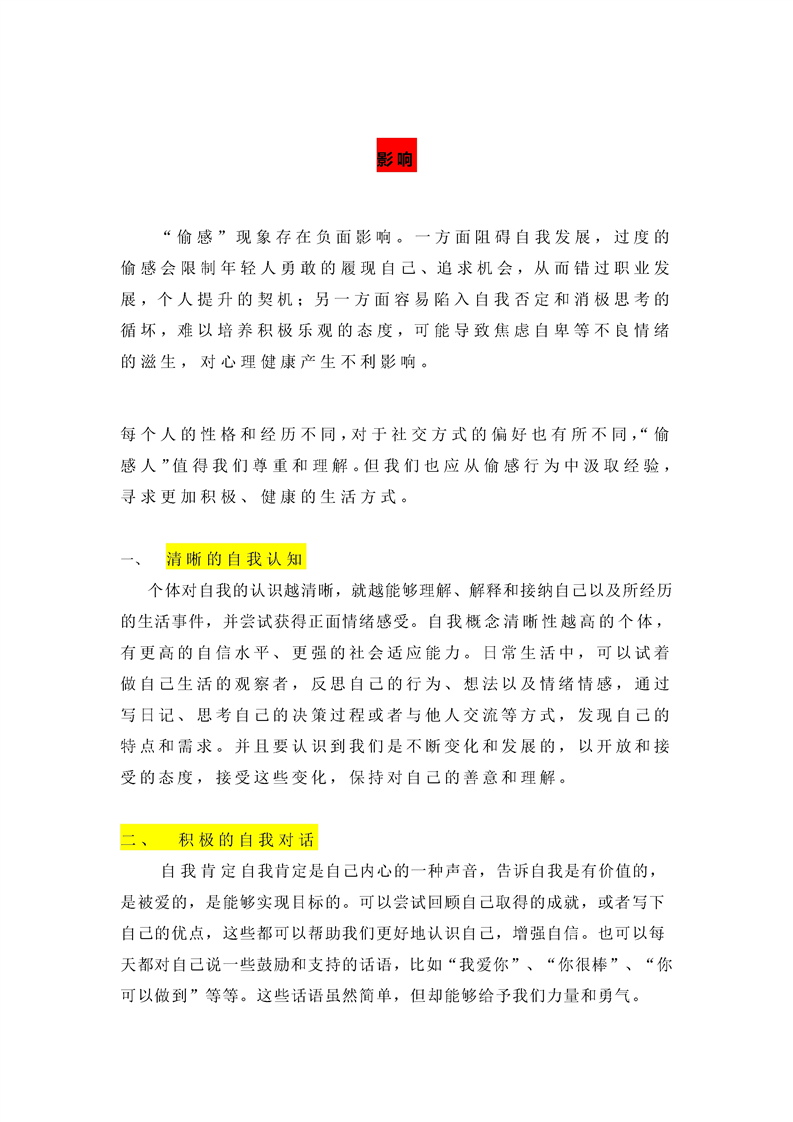 影响

“偷感”现象存在负面影响。一方面阻碍自我发展，过度的偷感会限制年轻人勇敢的履现自己、追求机会，从而错过职业发展，个人提升的契机；另一方面容易陷入自我否定和消极思考的循坏，难以培养积极乐观的态度，可能导致焦虑自卑等不良情绪的滋生，对心理健康产生不利影响。

每个人的性格和经历不同，对于社交方式的偏好也有所不同，“偷感人”值得我们尊重和理解。但我们也应从偷感行为中汲取经验，寻求更加积极、健康的生活方式。

一、 清晰的自我认知

个体对自我的认识越清晰，就越能够理解、解释和接纳自己以及所经历的生活事件，并尝试获得正面情绪感受。自我概念清晰性越高的个体，有更高的自信水平、更强的社会适应能力。日常生活中，可以试着做自己生活的观察者，反思自己的行为、想法以及情绪情感，通过写日记、思考自己的决策过程或者与他人交流等方式，发现自己的特点和需求。并且要认识到我们是不断变化和发展的，以开放和接受的态度，接受这些变化，保持对自己的善意和理解。

二、 积极的自我对话

自我肯定自我肯定是自己内心的一种声音，告诉自我是有价值的，是被爱的，是能够实现目标的。可以尝试回顾自己取得的成就，或者写下自己的优点，这些都可以帮助我们更好地认识自己，增强自信。也可以每天都对自己说一些鼓励和支持的话语，比如“我爱你”、“你很棒”、“你可以做到”等等。这些话语虽然简单，但却能够给予我们力量和勇气。